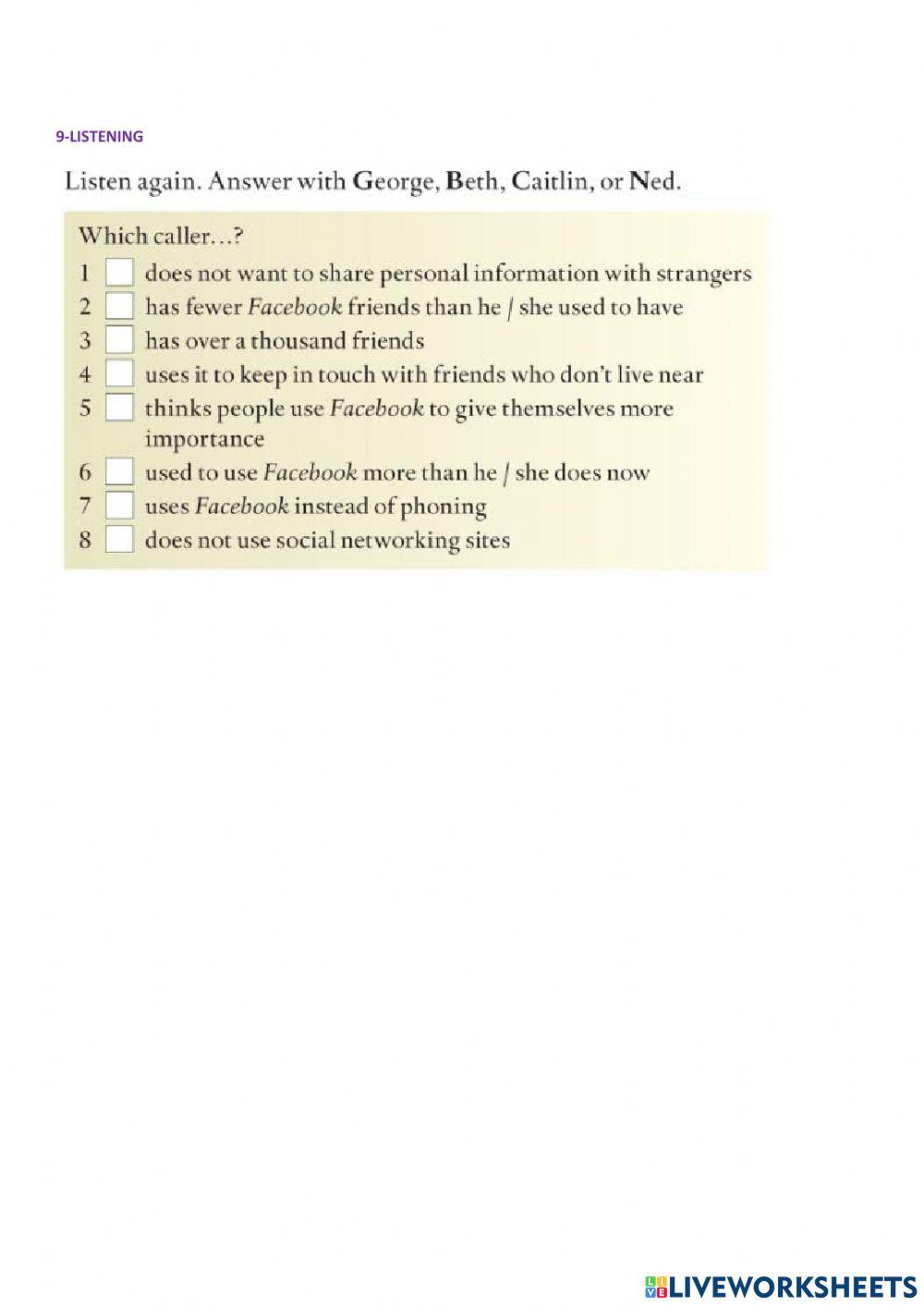 9-LISTENING

Listen again. Answer with George, Beth, Caitlin, or Ned.

Which caller...?
1 does not want to share personal information with strangers
2 has fewer Facebook friends than he / she used to have
3 has over a thousand friends
4 uses it to keep in touch with friends who don't live near
5 thinks people use Facebook to give themselves more importance
6 used to use Facebook more than he / she does now
7 uses Facebook instead of phoning
8 does not use social networking sites

LIVEWORKSHEETS